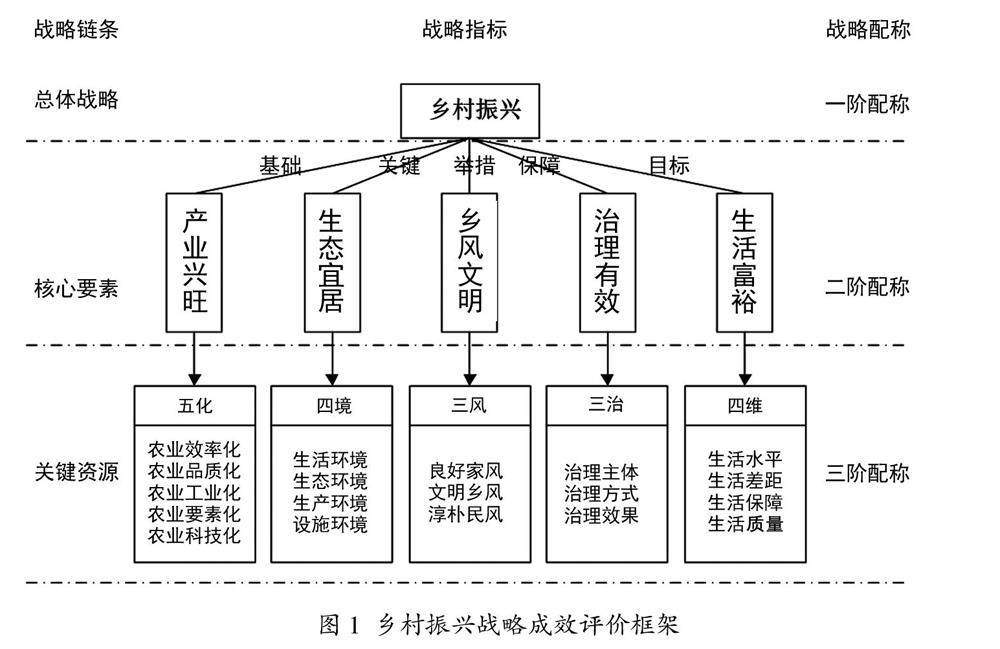 战略链条

战略指标

战略配称

总体战略

乡村振兴

一阶配称

基础 关键 举措 保障 目标

核心要素

产业兴旺

生态宜居

乡风文明

治理有效

生活富裕

二阶配称

关键资源

五化
农业效率化
农业品质化
农业工业化
农业要素化
农业科技化

四境
生活环境
生态环境
生产环境
设施环境

三风
良好家风
文明乡风
淳朴民风

三治
治理主体
治理方式
治理效果

四维
生活水平
生活差距
生活保障
生活质量

三阶配称

图 1 乡村振兴战略成效评价框架